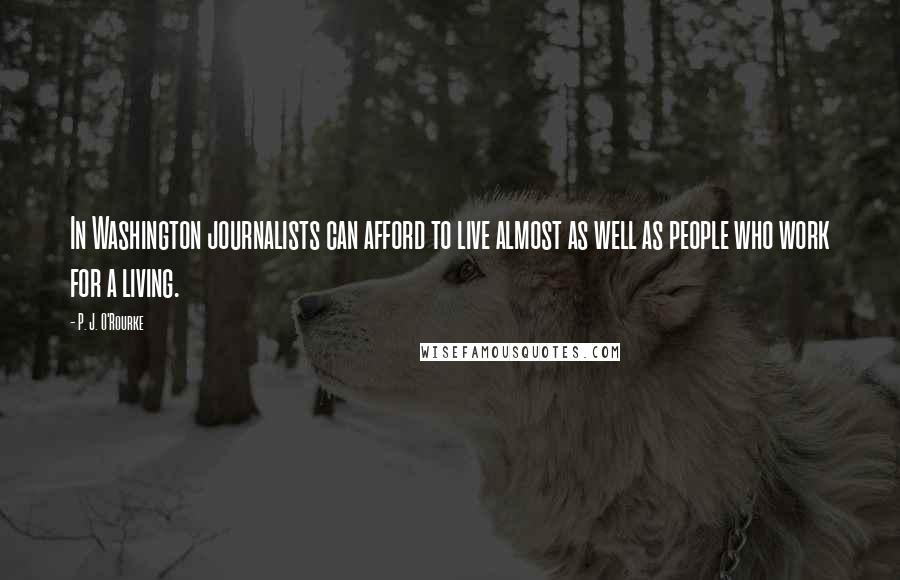 In Washington journalists can afford to live almost as well as people who work for a living.

- P. J. O'Rourke

WISEFAMOUSQUOTES.COM